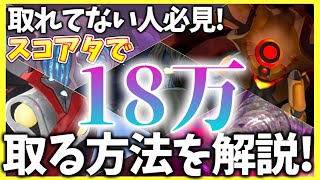 取れてない人必見!
スコアタで
18万
取る方法を解説!